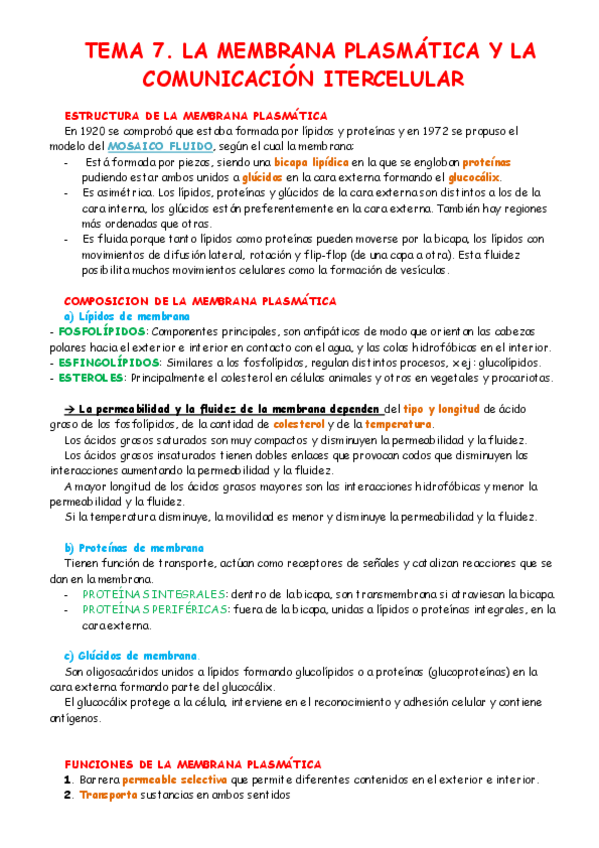 TEMA 7. LA MEMBRANA PLASMÁTICA Y LA COMUNICACIÓN ITERCELULAR

ESTRUCTURA DE LA MEMBRANA PLASMÁTICA
En 1920 se comprobó que estaba formada por lípidos y proteínas y en 1972 se propuso el modelo del MOSAICO FLUIDO, según el cual la membrana:
- Está formada por piezas, siendo una bicapa lipídica en la que se engloban proteínas pudiendo estar ambos unidos a glúcidos en la cara externa formando el glucocálix.
- Es asimétrica. Los lípidos, proteínas y glúcidos de la cara externa son distintos a los de la cara interna, los glúcidos están preferentemente en la cara externa. También hay regiones más ordenadas que otras.
- Es fluida porque tanto lípidos como proteínas pueden moverse por la bicapa, los lípidos con movimientos de difusión lateral, rotación y flip-flop (de una capa a otra). Esta fluidez posibilita muchos movimientos celulares como la formación de vesículas.

COMPOSICION DE LA MEMBRANA PLASMÁTICA
a) Lípidos de membrana
- FOSFOLÍPIDOS: Componentes principales, son anfipáticos de modo que orientan las cabezas polares hacia el exterior e interior en contacto con el agua, y las colas hidrofóbicas en el interior.
- ESFINGOLÍPIDOS: Similares a los fosfolípidos, regulan distintos procesos, x ej: glucolípidos.
- ESTEROLES: Principalmente el colesterol en células animales y otros en vegetales y procariotas.

→ La permeabilidad y la fluidez de la membrana dependen del tipo y longitud de ácido graso de los fosfolípidos, de la cantidad de colesterol y de la temperatura.
Los ácidos grasos saturados son muy compactos y disminuyen la permeabilidad y la fluidez.
Los ácidos grasos insaturados tienen dobles enlaces que provocan codos que disminuyen las interacciones aumentando la permeabilidad y la fluidez.
A mayor longitud de los ácidos grasos mayores son las interacciones hidrofóbicas y menor la permeabilidad y la fluidez.
Si la temperatura disminuye, la movilidad es menor y disminuye la permeabilidad y la fluidez.

b) Proteínas de membrana
Tienen función de transporte, actúan como receptores de señales y catalizan reacciones que se dan en la membrana.
- PROTEÍNAS INTEGRALES: dentro de la bicapa, son transmembrana si atraviesan la bicapa.
- PROTEÍNAS PERIFÉRICAS: fuera de la bicapa, unidas a lípidos o proteínas integrales, en la cara externa.

c) Glúcidos de membrana.
Son oligosacáridos unidos a lípidos formando glucolípidos o a proteínas (glucoproteínas) en la cara externa formando parte del glucocálix.
El glucocálix protege a la célula, interviene en el reconocimiento y adhesión celular y contiene antígenos.

FUNCIONES DE LA MEMBRANA PLASMÁTICA
1. Barrera permeable selectiva que permite diferentes contenidos en el exterior e interior.
2. Transporta sustancias en ambos sentidos